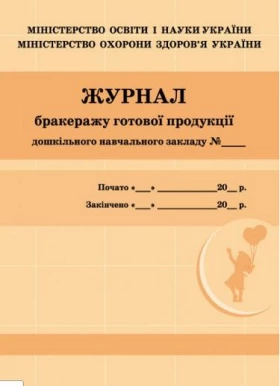 МІНІСТЕРСТВО ОСВІТИ І НАУКИ УКРАЇНИ
МІНІСТЕРСТВО ОХОРОНИ ЗДОРОВ'Я УКРАЇНИ

ЖУРНАЛ
бракеражу готової продукції
дошкільного навчального закладу №____

Почато «___» ____________20__ р.
Закінчено «___» ____________20__ р.